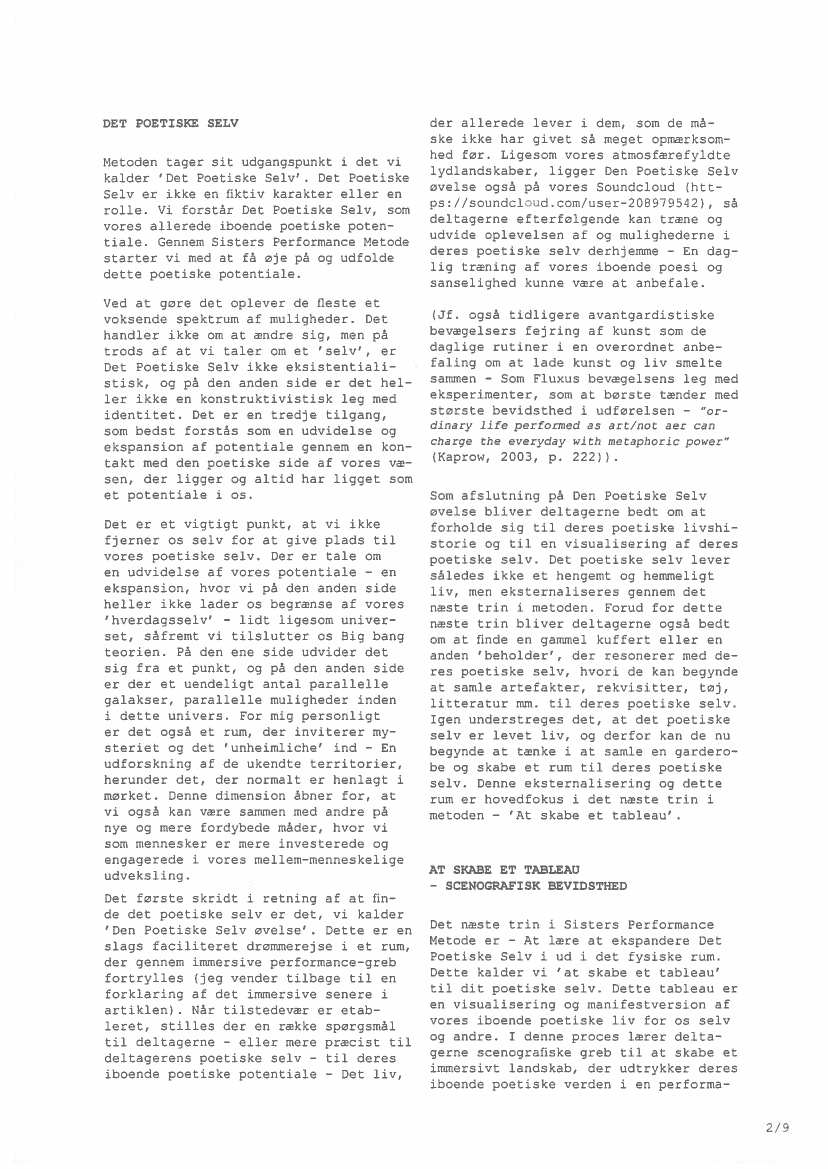 DET POETISKE SELV

Metoden tager sit udgangspunkt i det vi kalder 'Det Poetiske Selv'. Det Poetiske Selv er ikke en fiktiv karakter eller en rolle. Vi forstår Det Poetiske Selv, som vores allerede iboende poetiske potentiale. Gennem Sisters Performance Metode starter vi med at få øje på og udfolde dette poetiske potentiale.

Ved at gøre det oplever de fleste et voksende spektrum af muligheder. Det handler ikke om at ændre sig, men på trods af at vi taler om et 'selv', er Det Poetiske Selv ikke eksistentialistisk, og på den anden side er det heller ikke en konstruktivistisk leg med identitet. Det er en tredje tilgang, som bedst forstås som en udvidelse og ekspansion af potentiale gennem en kontakt med den poetiske side af vores væsen, der ligger og altid har ligget som et potentiale i os.

Det er et vigtigt punkt, at vi ikke fjerner os selv for at give plads til vores poetiske selv. Der er tale om en udvidelse af vores potentiale - en ekspansion, hvor vi på den anden side heller ikke lader os begrænse af vores 'hverdagsselv' - lidt ligesom universet, såfremt vi tilslutter os Big bang teorien. På den ene side udvider det sig fra et punkt, og på den anden side er der et uendeligt antal parallelle galakser, parallelle muligheder inden i dette univers. For mig personligt er det også et rum, der inviterer mysteriet og det 'unheimliche' ind - En udforskning af de ukendte territorier, herunder det, der normalt er henlagt i mørket. Denne dimension åbner for, at vi også kan være sammen med andre på nye og mere fordybede måder, hvor vi som mennesker er mere investerede og engagerede i vores mellem-menneskelige udveksling.

Det første skridt i retning af at finde det poetiske selv er det, vi kalder 'Den Poetiske Selv øvelse'. Dette er en slags faciliteret drømmerejse i et rum, der gennem immersive performance-greb fortrylles (jeg vender tilbage til en forklaring af det immersive senere i artiklen). Når tilstedevær er etableret, stilles der en række spørgsmål til deltagerne - eller mere præcist til deltagerens poetiske selv - til deres iboende poetiske potentiale - Det liv, der allerede lever i dem, som de måske ikke har givet så meget opmærksomhed før. Ligesom vores atmosfærefyldte lydlandskaber, ligger Den Poetiske Selv øvelse også på vores Soundcloud (https://soundcloud.com/user-208979542), så deltagerne efterfølgende kan træne og udvide oplevelsen af og mulighederne i deres poetiske selv derhjemme - En daglig træning af vores iboende poesi og sanselighed kunne være at anbefale.

(Jf. også tidligere avantgardistiske bevægelsers fejring af kunst som de daglige rutiner i en overordnet anbefaling om at lade kunst og liv smelte sammen - Som Fluxus bevægelsens leg med eksperimenter, som at børste tænder med største bevidsthed i udførelsen - "ordinary life performed as art/not aer can charge the everyday with metaphoric power" (Kaprow, 2003, p. 222)).

Som afslutning på Den Poetiske Selv øvelse bliver deltagerne bedt om at forholde sig til deres poetiske livshistorie og til en visualisering af deres poetiske selv. Det poetiske selv lever således ikke et hengemt og hemmeligt liv, men eksternaliseres gennem det næste trin i metoden. Forud for dette næste trin bliver deltagerne også bedt om at finde en gammel kuffert eller en anden 'beholder', der resonerer med deres poetiske selv, hvori de kan begynde at samle artefakter, rekvisitter, tøj, litteratur mm. til deres poetiske selv. Igen understreges det, at det poetiske selv er levet liv, og derfor kan de nu begynde at tænke i at samle en garderobe og skabe et rum til deres poetiske selv. Denne eksternalisering og dette rum er hovedfokus i det næste trin i metoden - 'At skabe et tableau'.

AT SKABE ET TABLEAU
- SCENOGRAFISK BEVIDSTHED

Det næste trin i Sisters Performance Metode er - At lære at ekspandere Det Poetiske Selv i ud i det fysiske rum. Dette kalder vi 'at skabe et tableau' til dit poetiske selv. Dette tableau er en visualisering og manifestversion af vores iboende poetiske liv for os selv og andre. I denne proces lærer deltagerne scenografiske greb til at skabe et immersivt landskab, der udtrykker deres iboende poetiske verden i en performa-

2/9